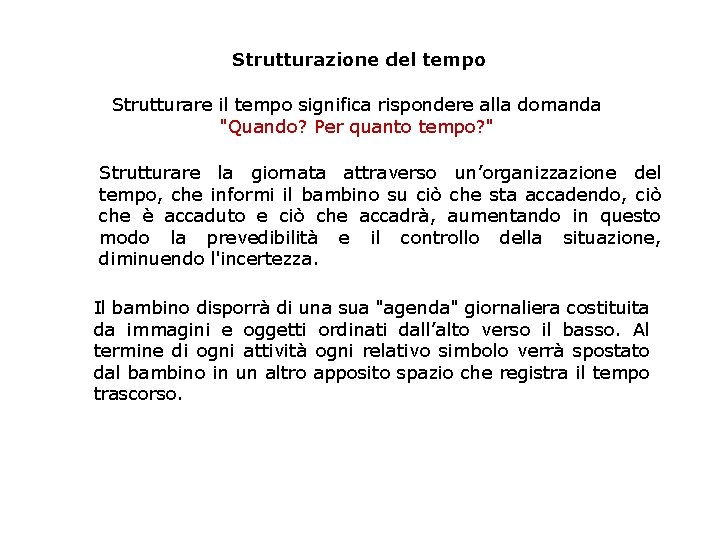 Strutturazione del tempo

Strutturare il tempo significa rispondere alla domanda
"Quando? Per quanto tempo?"

Strutturare la giornata attraverso un'organizzazione del tempo, che informi il bambino su ciò che sta accadendo, ciò che è accaduto e ciò che accadrà, aumentando in questo modo la prevedibilità e il controllo della situazione, diminuendo l'incertezza.

Il bambino disporrà di una sua "agenda" giornaliera costituita da immagini e oggetti ordinati dall'alto verso il basso. Al termine di ogni attività ogni relativo simbolo verrà spostato dal bambino in un altro apposito spazio che registra il tempo trascorso.